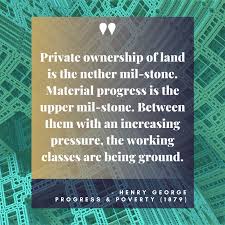 "

Private ownership of land is the nether mil-stone. Material progress is the upper mil-stone. Between them with an increasing pressure, the working classes are being ground.

- HENRY GEORGE
PROGRESS & POVERTY (1879)